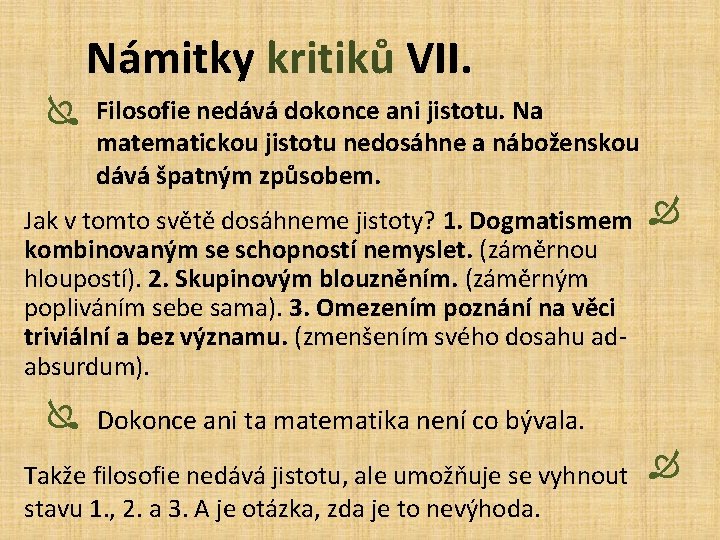 Námitky kritiků VII.

Filosofie nedává dokonce ani jistotu. Na matematickou jistotu nedosáhne a náboženskou dává špatným způsobem.

Jak v tomto světě dosáhneme jistoty? 1. Dogmatismem kombinovaným se schopností nemyslet. (záměrnou hloupostí). 2. Skupinovým blouzněním. (záměrným popliváním sebe sama). 3. Omezením poznání na věci triviální a bez významu. (zmenšením svého dosahu ad-absurdum).

Dokonce ani ta matematika není co bývala.

Takže filosofie nedává jistotu, ale umožňuje se vyhnout stavu 1., 2. a 3. A je otázka, zda je to nevýhoda.